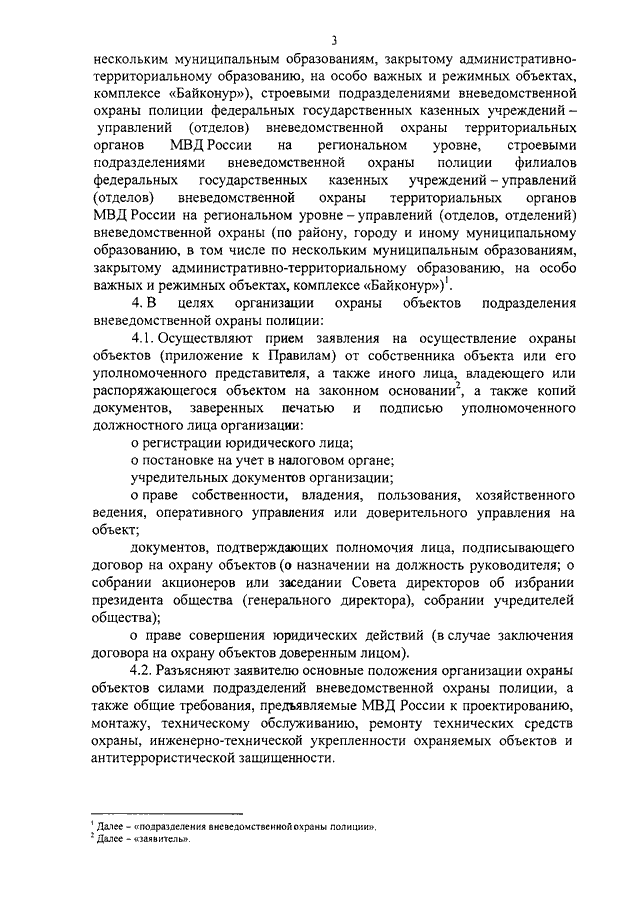 3

нескольким муниципальным образованиям, закрытому административно-территориальному образованию, на особо важных и режимных объектах, комплексе «Байконур»), строевыми подразделениями вневедомственной охраны полиции федеральных государственных казенных учреждений – управлений (отделов) вневедомственной охраны территориальных органов МВД России на региональном уровне, строевыми подразделениями вневедомственной охраны полиции филиалов федеральных государственных казенных учреждений – управлений (отделов) вневедомственной охраны территориальных органов МВД России на региональном уровне – управлений (отделов, отделений) вневедомственной охраны (по району, городу и иному муниципальному образованию, в том числе по нескольким муниципальным образованиям, закрытому административно-территориальному образованию, на особо важных и режимных объектах, комплексе «Байконур»)$^1$.

4. В целях организации охраны объектов подразделения вневедомственной охраны полиции:

4.1. Осуществляют прием заявления на осуществление охраны объектов (приложение к Правилам) от собственника объекта или его уполномоченного представителя, а также иного лица, владеющего или распоряжающегося объектом на законном основании$^2$, а также копий документов, заверенных печатью и подписью уполномоченного должностного лица организации:

о регистрации юридического лица;

о постановке на учет в налоговом органе;

учредительных документов организации;

о праве собственности, владения, пользования, хозяйственного ведения, оперативного управления или доверительного управления на объект;

документов, подтверждающих полномочия лица, подписывающего договор на охрану объектов (о назначении на должность руководителя; о собрании акционеров или заседании Совета директоров об избрании президента общества (генерального директора), собрании учредителей общества);

о праве совершения юридических действий (в случае заключения договора на охрану объектов доверенным лицом).

4.2. Разъясняют заявителю основные положения организации охраны объектов силами подразделений вневедомственной охраны полиции, а также общие требования, предъявляемые МВД России к проектированию, монтажу, техническому обслуживанию, ремонту технических средств охраны, инженерно-технической укрепленности охраняемых объектов и антитеррористической защищенности.

$^1$ Далее – «подразделения вневедомственной охраны полиции».
$^2$ Далее – «заявитель».